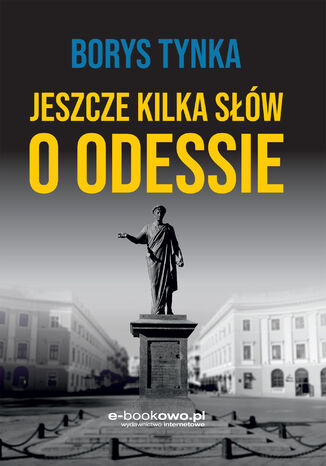 BORYS TYNKA

JESZCZE KILKA SŁÓW
O ODESSIE

e-bookowo.pl
wydawnictwo internetowe